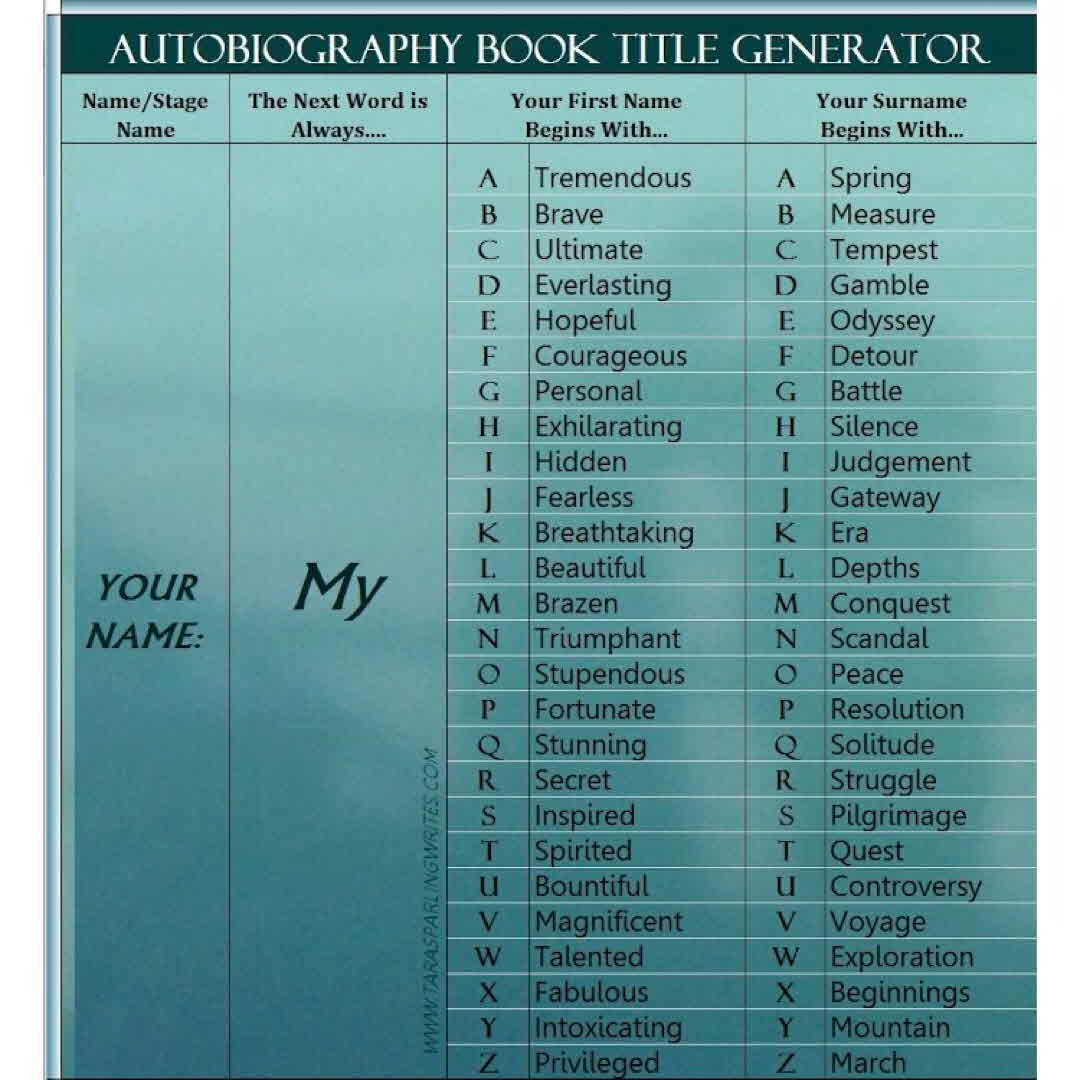 AUTOBIOGRAPHY BOOK TITLE GENERATOR

| Name/Stage Name | The Next Word is Always.... | Your First Name Begins With... | | Your Surname Begins With... | |
|---|---|---|---|---|---|
| YOUR NAME: | My | A | Tremendous | A | Spring |
| | | B | Brave | B | Measure |
| | | C | Ultimate | C | Tempest |
| | | D | Everlasting | D | Gamble |
| | | E | Hopeful | E | Odyssey |
| | | F | Courageous | F | Detour |
| | | G | Personal | G | Battle |
| | | H | Exhilarating | H | Silence |
| | | I | Hidden | I | Judgement |
| | | J | Fearless | J | Gateway |
| | | K | Breathtaking | K | Era |
| | | L | Beautiful | L | Depths |
| | | M | Brazen | M | Conquest |
| | | N | Triumphant | N | Scandal |
| | | O | Stupendous | O | Peace |
| | | P | Fortunate | P | Resolution |
| | | Q | Stunning | Q | Solitude |
| | | R | Secret | R | Struggle |
| | | S | Inspired | S | Pilgrimage |
| | | T | Spirited | T | Quest |
| | | U | Bountiful | U | Controversy |
| | | V | Magnificent | V | Voyage |
| | | W | Talented | W | Exploration |
| | | X | Fabulous | X | Beginnings |
| | | Y | Intoxicating | Y | Mountain |
| | | Z | Privileged | Z | March |

WWW.TARASPARLINGWRITES.COM